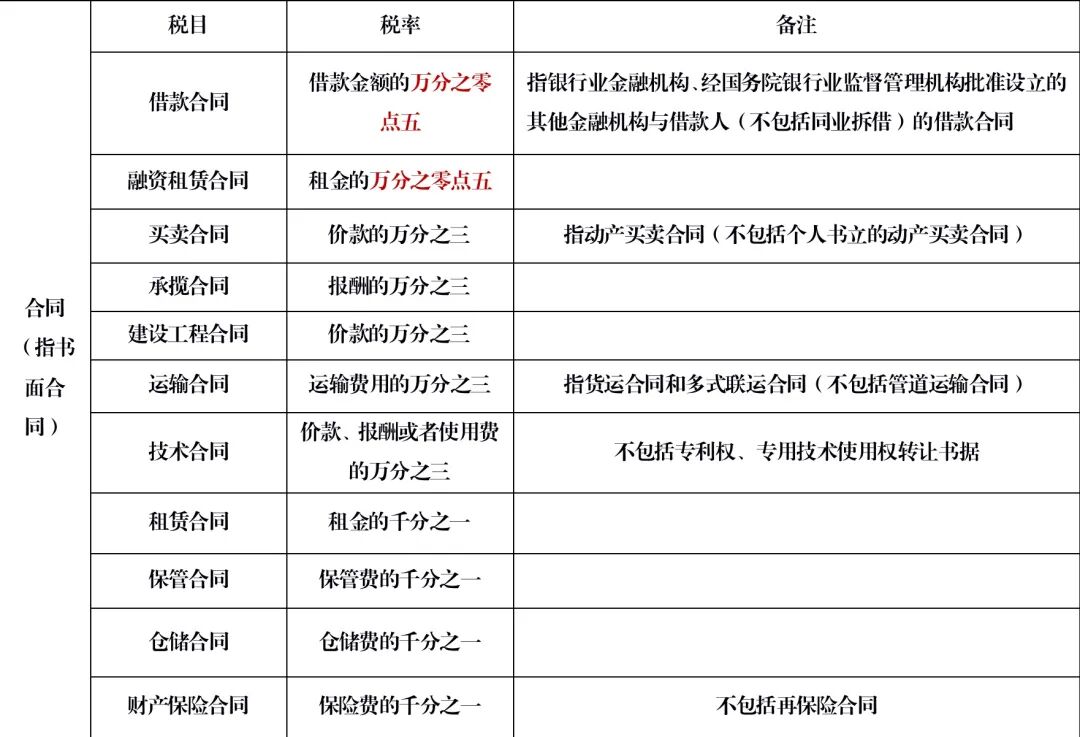 |  | 税目 | 税率 | 备注 |
|---|---|---|---|
| 合同（指书面合同） | 借款合同 | 借款金额的万分之零点五 | 指银行业金融机构、经国务院银行业监督管理机构批准设立的其他金融机构与借款人（不包括同业拆借）的借款合同 |
|  | 融资租赁合同 | 租金的万分之零点五 |  |
|  | 买卖合同 | 价款的万分之三 | 指动产买卖合同（不包括个人书立的动产买卖合同） |
|  | 承揽合同 | 报酬的万分之三 |  |
|  | 建设工程合同 | 价款的万分之三 |  |
|  | 运输合同 | 运输费用的万分之三 | 指货运合同和多式联运合同（不包括管道运输合同） |
|  | 技术合同 | 价款、报酬或者使用费的万分之三 | 不包括专利权、专用技术使用权转让书据 |
|  | 租赁合同 | 租金的千分之一 |  |
|  | 保管合同 | 保管费的千分之一 |  |
|  | 仓储合同 | 仓储费的千分之一 |  |
|  | 财产保险合同 | 保险费的千分之一 | 不包括再保险合同 |